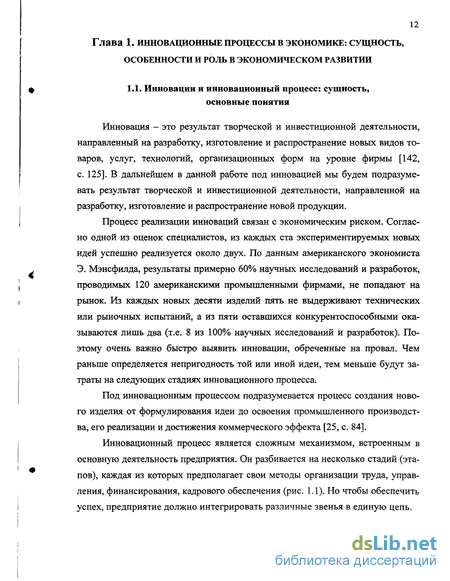 12

Глава 1. ИННОВАЦИОННЫЕ ПРОЦЕССЫ В ЭКОНОМИКЕ: СУЩНОСТЬ, ОСОБЕННОСТИ И РОЛЬ В ЭКОНОМИЧЕСКОМ РАЗВИТИИ

1.1. Инновации и инновационный процесс: сущность, основные понятия

Инновация – это результат творческой и инвестиционной деятельности, направленный на разработку, изготовление и распространение новых видов товаров, услуг, технологий, организационных форм на уровне фирмы [142, с. 125]. В дальнейшем в данной работе под инновацией мы будем подразумевать результат творческой и инвестиционной деятельности, направленной на разработку, изготовление и распространение новой продукции.

Процесс реализации инноваций связан с экономическим риском. Согласно одной из оценок специалистов, из каждых ста экспериментируемых новых идей успешно реализуется около двух. По данным американского экономиста Э. Мэнсфилда, результаты примерно 60% научных исследований и разработок, проводимых 120 американскими промышленными фирмами, не попадают на рынок. Из каждых новых десяти изделий пять не выдерживают технических или рыночных испытаний, а из пяти оставшихся конкурентоспособными оказываются лишь два (т.е. 8 из 100% научных исследований и разработок). Поэтому очень важно быстро выявить инновации, обреченные на провал. Чем раньше определяется непригодность той или иной идеи, тем меньше будут затраты на следующих стадиях инновационного процесса.

Под инновационным процессом подразумевается процесс создания нового изделия от формулирования идеи до освоения промышленного производства, его реализации и достижения коммерческого эффекта [25, с. 84].

Инновационный процесс является сложным механизмом, встроенным в основную деятельность предприятия. Он разбивается на несколько стадий (этапов), каждая из которых предполагает свои методы организации труда, управления, финансирования, кадрового обеспечения (рис. 1.1). Но чтобы обеспечить успех, предприятие должно интегрировать различные звенья в единую цепь.

dsLib.net
библиотека диссертаций